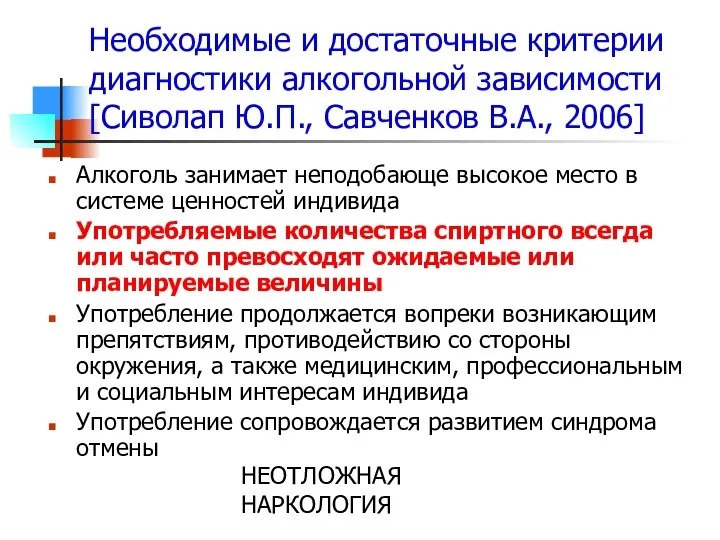 Необходимые и достаточные критерии диагностики алкогольной зависимости [Сиволап Ю.П., Савченков В.А., 2006]

Алкоголь занимает неподобающе высокое место в системе ценностей индивида

Употребляемые количества спиртного всегда или часто превосходят ожидаемые или планируемые величины

Употребление продолжается вопреки возникающим препятствиям, противодействию со стороны окружения, а также медицинским, профессиональным и социальным интересам индивида

Употребление сопровождается развитием синдрома отмены

НЕОТЛОЖНАЯ НАРКОЛОГИЯ